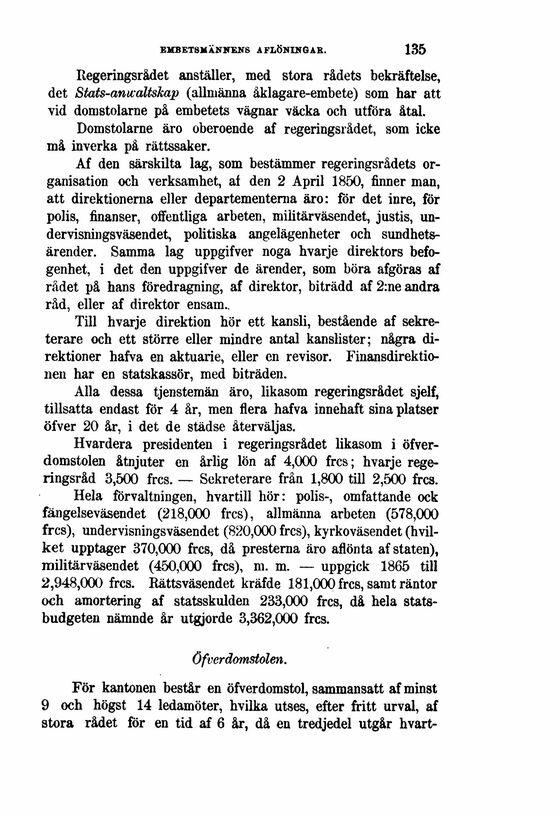 EMBETSMÄNNENS AFLÖNINGAR. 135

Regeringsrådet anställer, med stora rådets bekräftelse, det Stats-anwaltskap (allmänna åklagare-embete) som har att vid domstolarne på embetets vägnar väcka och utföra åtal.

Domstolarne äro oberoende af regeringsrådet, som icke må inverka på rättssaker.

Af den särskilta lag, som bestämmer regeringsrådets organisation och verksamhet, af den 2 April 1850, finner man, att direktionerna eller departementerna äro: för det inre, för polis, finanser, offentliga arbeten, militärväsendet, justis, undervisningsväsendet, politiska angelägenheter och sundhetsärender. Samma lag uppgifver noga hvarje direktors befogenhet, i det den uppgifver de ärender, som böra afgöras af rådet på hans föredragning, af direktor, biträdd af 2:ne andra råd, eller af direktor ensam.

Till hvarje direktion hör ett kansli, bestående af sekreterare och ett större eller mindre antal kanslister; några direktioner hafva en aktuarie, eller en revisor. Finansdirektionen har en statskassör, med biträden.

Alla dessa tjenstemän äro, likasom regeringsrådet sjelf, tillsatta endast för 4 år, men flera hafva innehaft sina platser öfver 20 år, i det de städse återväljas.

Hvardera presidenten i regeringsrådet likasom i öfverdomstolen åtnjuter en årlig lön af 4,000 frcs; hvarje regeringsråd 3,500 frcs. — Sekreterare från 1,800 till 2,500 frcs.

Hela förvaltningen, hvartill hör: polis-, omfattande ock fängelseväsendet (218,000 frcs), allmänna arbeten (578,000 frcs), undervisningsväsendet (820,000 frcs), kyrkoväsendet (hvilket upptager 370,000 frcs, då presterna äro aflönta af staten), militärväsendet (450,000 frcs), m. m. — uppgick 1865 till 2,948,000 frcs. Rättsväsendet kräfde 181,000 frcs, samt räntor och amortering af statsskulden 233,000 frcs, då hela statsbudgeten nämnde år utgjorde 3,362,000 frcs.

Öfverdomstolen.

För kantonen består en öfverdomstol, sammansatt af minst 9 och högst 14 ledamöter, hvilka utses, efter fritt urval, af stora rådet för en tid af 6 år, då en tredjedel utgår hvart-